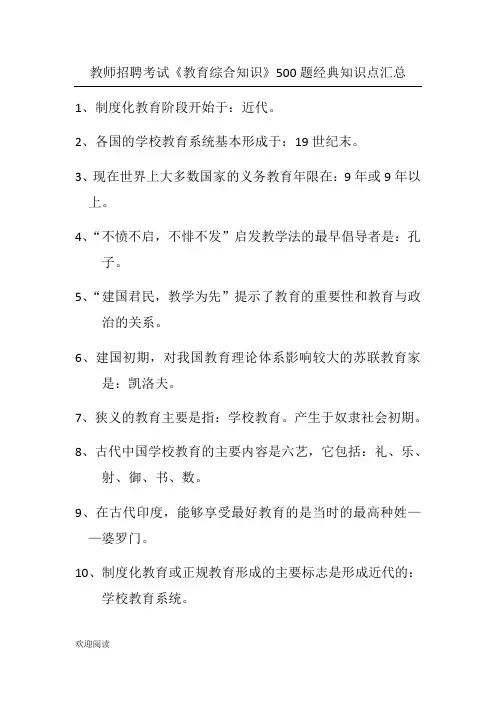 教师招聘考试《教育综合知识》500题经典知识点汇总

1、制度化教育阶段开始于：近代。

2、各国的学校教育系统基本形成于：19世纪末。

3、现在世界上大多数国家的义务教育年限在：9年或9年以上。

4、“不愤不启，不悱不发”启发教学法的最早倡导者是：孔子。

5、“建国君民，教学为先”提示了教育的重要性和教育与政治的关系。

6、建国初期，对我国教育理论体系影响较大的苏联教育家是：凯洛夫。

7、狭义的教育主要是指：学校教育。产生于奴隶社会初期。

8、古代中国学校教育的主要内容是六艺，它包括：礼、乐、射、御、书、数。

9、在古代印度，能够享受最好教育的是当时的最高种姓——婆罗门。

10、制度化教育或正规教育形成的主要标志是形成近代的：学校教育系统。

欢迎阅读